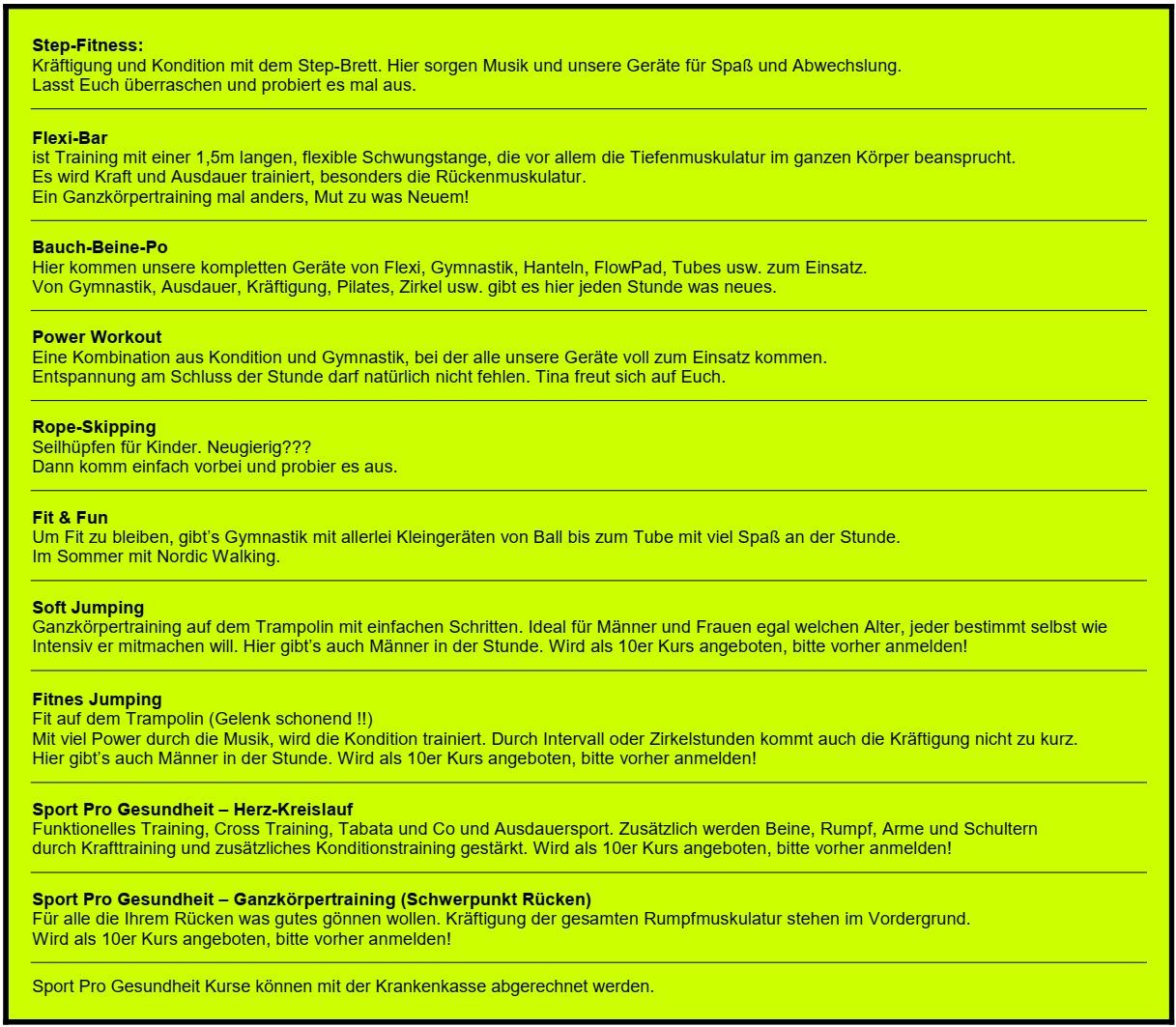 **Step-Fitness:**
Kräftigung und Kondition mit dem Step-Brett. Hier sorgen Musik und unsere Geräte für Spaß und Abwechslung.
Lasst Euch überraschen und probiert es mal aus.

**Flexi-Bar**
ist Training mit einer 1,5m langen, flexible Schwungstange, die vor allem die Tiefenmuskulatur im ganzen Körper beansprucht.
Es wird Kraft und Ausdauer trainiert, besonders die Rückenmuskulatur.
Ein Ganzkörpertraining mal anders, Mut zu was Neuem!

**Bauch-Beine-Po**
Hier kommen unsere kompletten Geräte von Flexi, Gymnastik, Hanteln, FlowPad, Tubes usw. zum Einsatz.
Von Gymnastik, Ausdauer, Kräftigung, Pilates, Zirkel usw. gibt es hier jeden Stunde was neues.

**Power Workout**
Eine Kombination aus Kondition und Gymnastik, bei der alle unsere Geräte voll zum Einsatz kommen.
Entspannung am Schluss der Stunde darf natürlich nicht fehlen. Tina freut sich auf Euch.

**Rope-Skipping**
Seilhüpfen für Kinder. Neugierig???
Dann komm einfach vorbei und probier es aus.

**Fit & Fun**
Um Fit zu bleiben, gibt's Gymnastik mit allerlei Kleingeräten von Ball bis zum Tube mit viel Spaß an der Stunde.
Im Sommer mit Nordic Walking.

**Soft Jumping**
Ganzkörpertraining auf dem Trampolin mit einfachen Schritten. Ideal für Männer und Frauen egal welchen Alter, jeder bestimmt selbst wie Intensiv er mitmachen will. Hier gibt's auch Männer in der Stunde. Wird als 10er Kurs angeboten, bitte vorher anmelden!

**Fitnes Jumping**
Fit auf dem Trampolin (Gelenk schonend !!)
Mit viel Power durch die Musik, wird die Kondition trainiert. Durch Intervall oder Zirkelstunden kommt auch die Kräftigung nicht zu kurz.
Hier gibt's auch Männer in der Stunde. Wird als 10er Kurs angeboten, bitte vorher anmelden!

**Sport Pro Gesundheit – Herz-Kreislauf**
Funktionelles Training, Cross Training, Tabata und Co und Ausdauersport. Zusätzlich werden Beine, Rumpf, Arme und Schultern durch Krafttraining und zusätzliches Konditionstraining gestärkt. Wird als 10er Kurs angeboten, bitte vorher anmelden!

**Sport Pro Gesundheit – Ganzkörpertraining (Schwerpunkt Rücken)**
Für alle die Ihrem Rücken was gutes gönnen wollen. Kräftigung der gesamten Rumpfmuskulatur stehen im Vordergrund.
Wird als 10er Kurs angeboten, bitte vorher anmelden!

Sport Pro Gesundheit Kurse können mit der Krankenkasse abgerechnet werden.